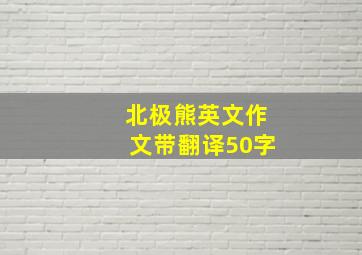 北极熊英文作文带翻译50字